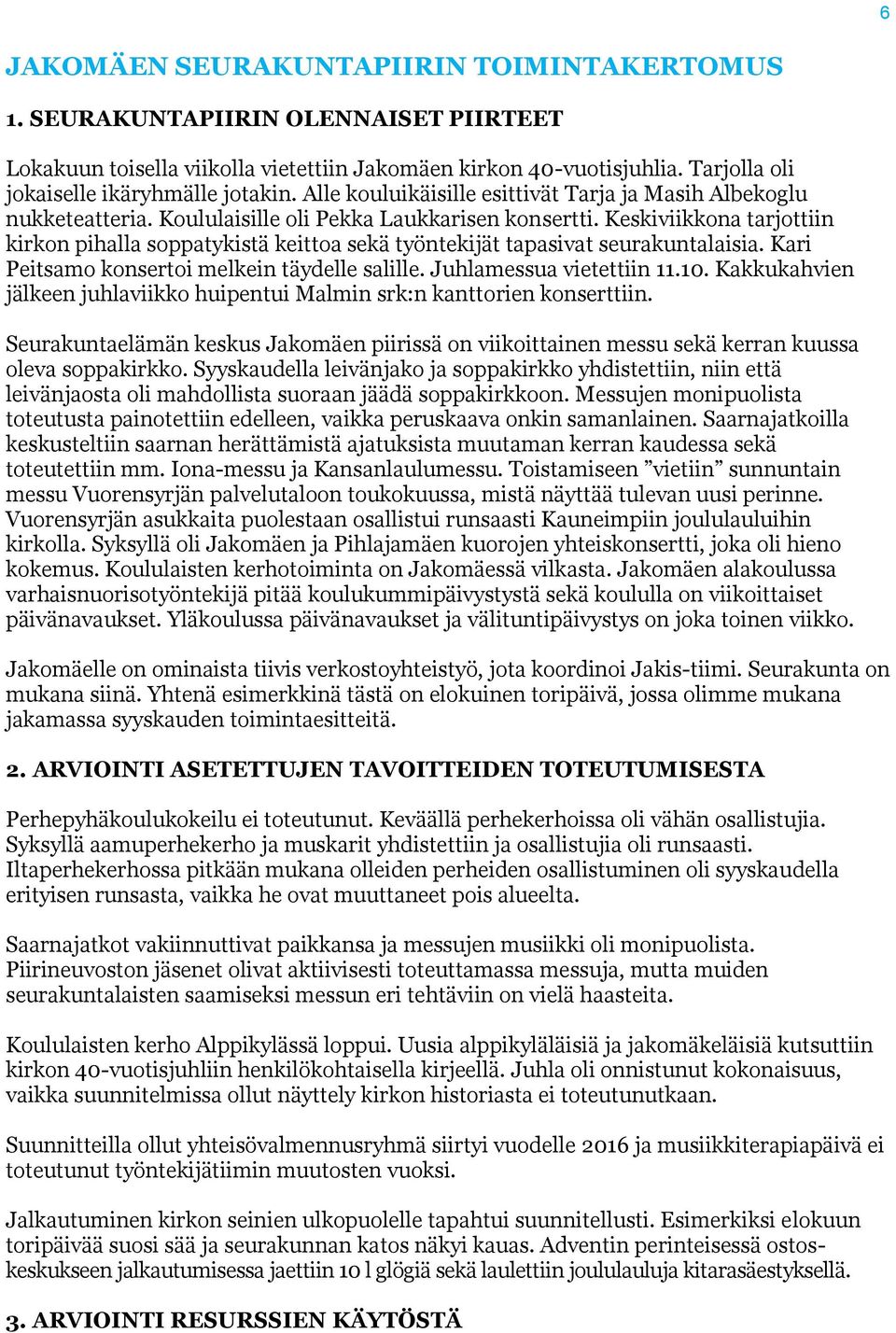 6

JAKOMÄEN SEURAKUNTAPIIRIN TOIMINTAKERTOMUS

1. SEURAKUNTAPIIRIN OLENNAISET PIIRTEET

Lokakuun toisella viikolla vietettiin Jakomäen kirkon 40-vuotisjuhlia. Tarjolla oli jokaiselle ikäryhmälle jotakin. Alle kouluikäisille esittivät Tarja ja Masih Albekoglu nukketeatteria. Koululaisille oli Pekka Laukkarisen konsertti. Keskiviikkona tarjottiin kirkon pihalla soppatykistä keittoa sekä työntekijät tapasivat seurakuntalaisia. Kari Peitsamo konsertoi melkein täydelle salille. Juhlamessua vietettiin 11.10. Kakkukahvien jälkeen juhlaviikko huipentui Malmin srk:n kanttorien konserttiin.

Seurakuntaelämän keskus Jakomäen piirissä on viikoittainen messu sekä kerran kuussa oleva soppakirkko. Syyskaudella leivänjako ja soppakirkko yhdistettiin, niin että leivänjaosta oli mahdollista suoraan jäädä soppakirkkoon. Messujen monipuolista toteutusta painotettiin edelleen, vaikka peruskaava onkin samanlainen. Saarnajatkoilla keskusteltiin saarnan herättämistä ajatuksista muutaman kerran kaudessa sekä toteutettiin mm. Iona-messu ja Kansanlaulumessu. Toistamiseen ”vietiin” sunnuntain messu Vuorensyrjän palvelutaloon toukokuussa, mistä näyttää tulevan uusi perinne. Vuorensyrjän asukkaita puolestaan osallistui runsaasti Kauneimpiin joululauluihin kirkolla. Syksyllä oli Jakomäen ja Pihlajamäen kuorojen yhteiskonsertti, joka oli hieno kokemus. Koululaisten kerhotoiminta on Jakomäessä vilkasta. Jakomäen alakoulussa varhaisnuorisotyöntekijä pitää koulukummipäivystystä sekä koululla on viikoittaiset päivänavaukset. Yläkoulussa päivänavaukset ja välituntipäivystys on joka toinen viikko.

Jakomäelle on ominaista tiivis verkostoyhteistyö, jota koordinoi Jakis-tiimi. Seurakunta on mukana siinä. Yhtenä esimerkkinä tästä on elokuinen toripäivä, jossa olimme mukana jakamassa syyskauden toimintaesitteitä.

2. ARVIOINTI ASETETTUJEN TAVOITTEIDEN TOTEUTUMISESTA

Perhepyhäkoulukokeilu ei toteutunut. Keväällä perhekerhoissa oli vähän osallistujia. Syksyllä aamuperhekerho ja muskarit yhdistettiin ja osallistujia oli runsaasti. Iltaperhekerhossa pitkään mukana olleiden perheiden osallistuminen oli syyskaudella erityisen runsasta, vaikka he ovat muuttaneet pois alueelta.

Saarnajatkot vakiinnuttivat paikkansa ja messujen musiikki oli monipuolista. Piirineuvoston jäsenet olivat aktiivisesti toteuttamassa messuja, mutta muiden seurakuntalaisten saamiseksi messun eri tehtäviin on vielä haasteita.

Koululaisten kerho Alppikylässä loppui. Uusia alppikyläläisiä ja jakomäkeläisiä kutsuttiin kirkon 40-vuotisjuhliin henkilökohtaisella kirjeellä. Juhla oli onnistunut kokonaisuus, vaikka suunnitelmissa ollut näyttely kirkon historiasta ei toteutunutkaan.

Suunnitteilla ollut yhteisövalmennusryhmä siirtyi vuodelle 2016 ja musiikkiterapiapäivä ei toteutunut työntekijätiimin muutosten vuoksi.

Jalkautuminen kirkon seinien ulkopuolelle tapahtui suunnitellusti. Esimerkiksi elokuun toripäivää suosi sää ja seurakunnan katos näkyi kauas. Adventin perinteisessä ostoskeskukseen jalkautumisessa jaettiin 10 l glögiä sekä laulettiin joululauluja kitarasäestyksellä.

3. ARVIOINTI RESURSSIEN KÄYTÖSTÄ